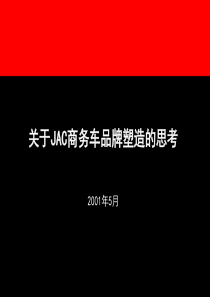 关于JAC商务车品牌塑造的思考

2001年5月